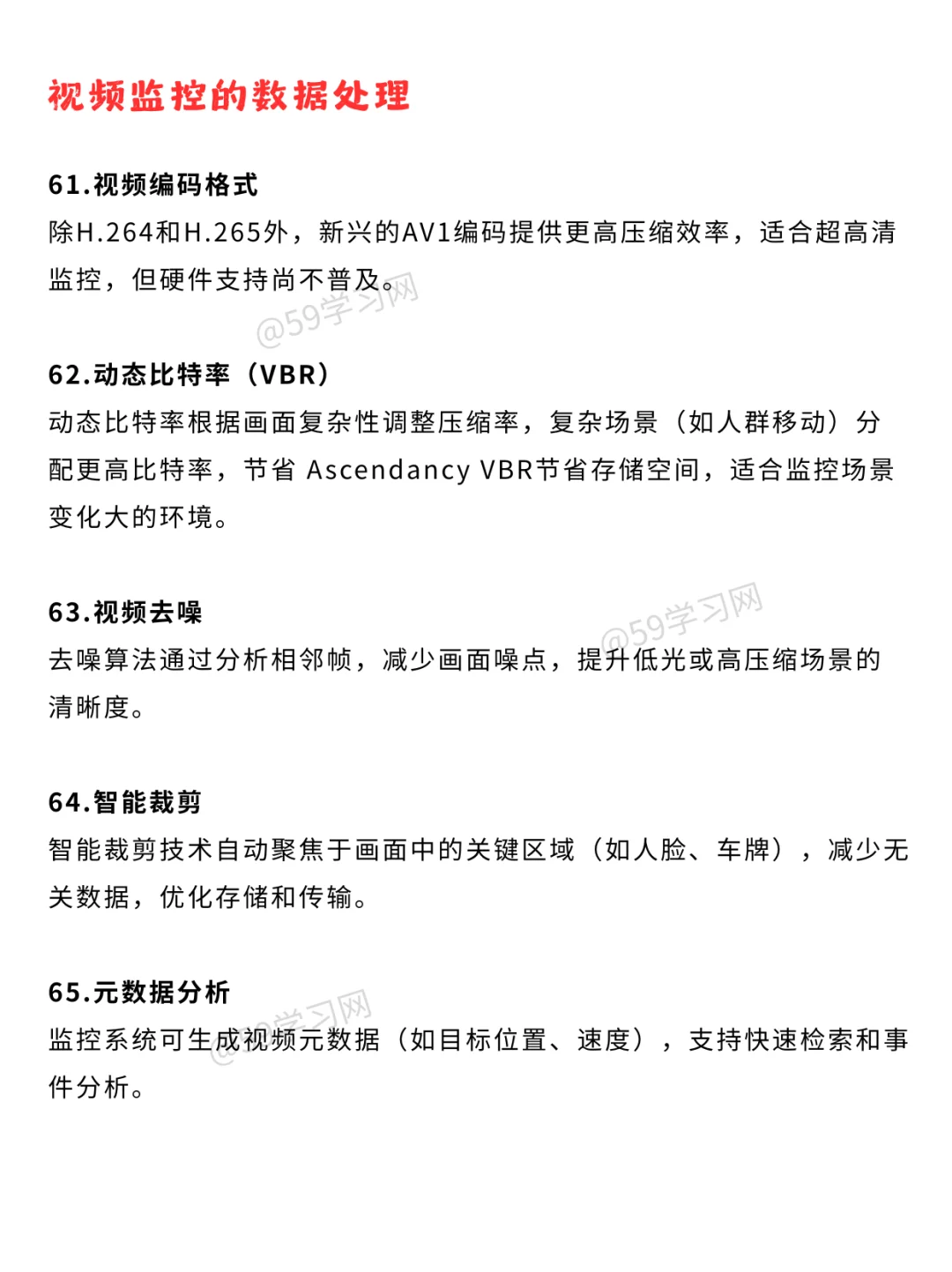 视频监控的数据处理

61.视频编码格式
除H.264和H.265外，新兴的AV1编码提供更高压缩效率，适合超高清监控，但硬件支持尚不普及。

@59学习网

62.动态比特率（VBR）
动态比特率根据画面复杂性调整压缩率，复杂场景（如人群移动）分配更高比特率，节省 Ascendancy VBR节省存储空间，适合监控场景变化大的环境。

63.视频去噪
@59学习网
去噪算法通过分析相邻帧，减少画面噪点，提升低光或高压缩场景的清晰度。

64.智能裁剪
智能裁剪技术自动聚焦于画面中的关键区域（如人脸、车牌），减少无关数据，优化存储和传输。

65.元数据分析
@59学习网
监控系统可生成视频元数据（如目标位置、速度），支持快速检索和事件分析。